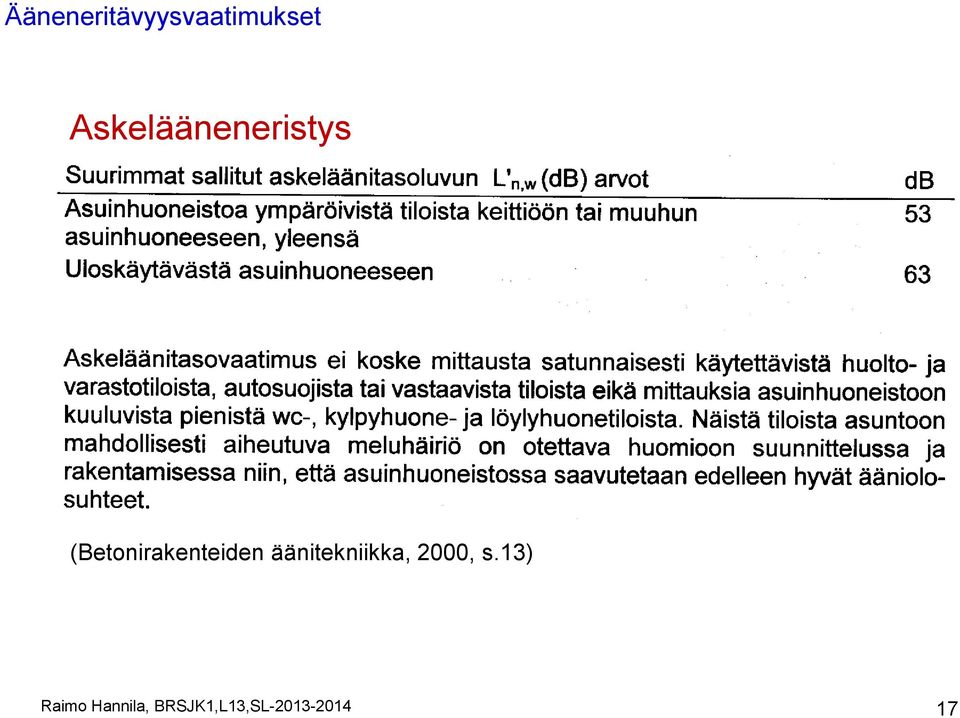 Ääneneritävyysvaatimukset

Askelääneneristys

| Suurimmat sallitut askeläänitasoluvun $L'_{n,w}$ (dB) arvot | dB |
|---|---|
| Asuinhuoneistoa ympäröivistä tiloista keittiöön tai muuhun asuinhuoneeseen, yleensä | 53 |
| Uloskäytävästä asuinhuoneeseen | 63 |

Askeläänitasovaatimus ei koske mittausta satunnaisesti käytettävistä huolto- ja varastotiloista, autosuojista tai vastaavista tiloista eikä mittauksia asuinhuoneistoon kuuluvista pienistä wc-, kylpyhuone- ja löylyhuonetiloista. Näistä tiloista asuntoon mahdollisesti aiheutuva meluhäiriö on otettava huomioon suunnittelussa ja rakentamisessa niin, että asuinhuoneistossa saavutetaan edelleen hyvät ääniolosuhteet.

(Betonirakenteiden äänitekniikka, 2000, s.13)

Raimo Hannila, BRSJK1,L13,SL-2013-2014

17